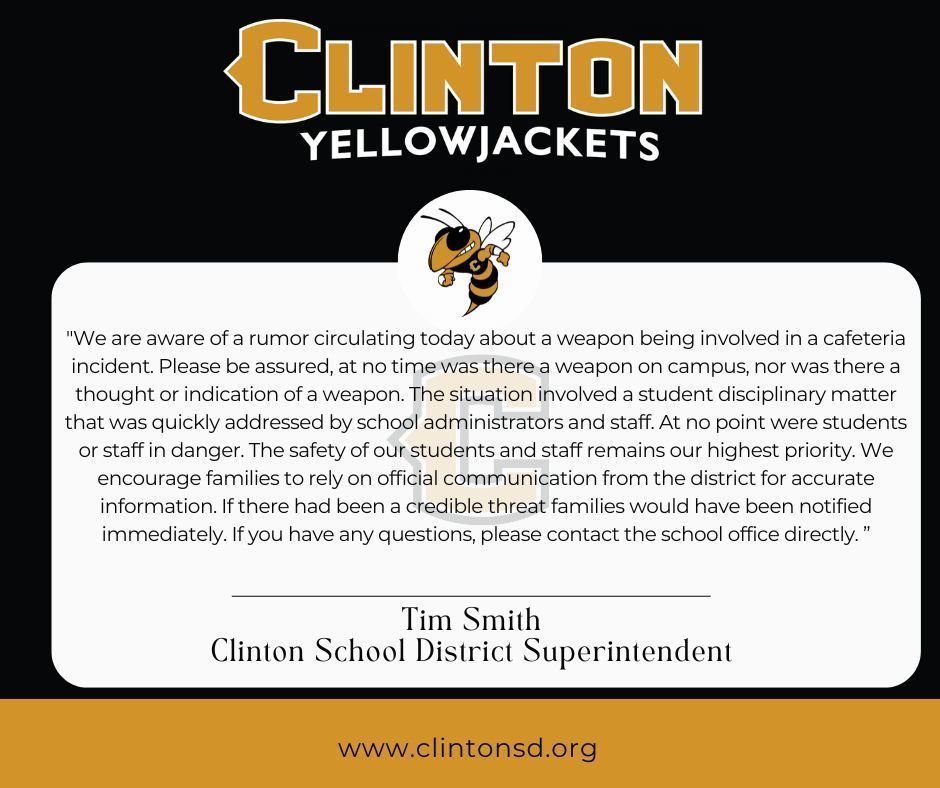 CLINTON
YELLOWJACKETS

"We are aware of a rumor circulating today about a weapon being involved in a cafeteria incident. Please be assured, at no time was there a weapon on campus, nor was there a thought or indication of a weapon. The situation involved a student disciplinary matter that was quickly addressed by school administrators and staff. At no point were students or staff in danger. The safety of our students and staff remains our highest priority. We encourage families to rely on official communication from the district for accurate information. If there had been a credible threat families would have been notified immediately. If you have any questions, please contact the school office directly. "

Tim Smith
Clinton School District Superintendent

www.clintonsd.org